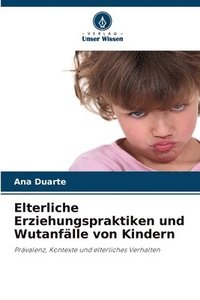 VERLAG
Unser Wissen

Ana Duarte

Elterliche Erziehungspraktiken und Wutanfälle von Kindern

Prävalenz, Kontexte und elterliches Verhalten